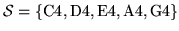 $\mathcal{S} = \{\mathrm{C4}, \mathrm{D4}, \mathrm{E4}, \mathrm{A4}, \mathrm{G4}\}$